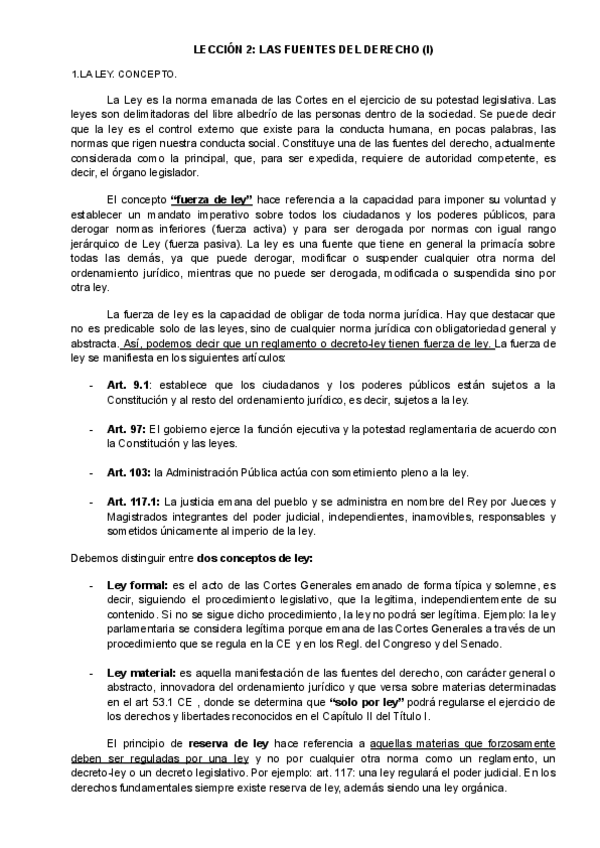 LECCIÓN 2: LAS FUENTES DEL DERECHO (I)

1.LA LEY. CONCEPTO.

La Ley es la norma emanada de las Cortes en el ejercicio de su potestad legislativa. Las leyes son delimitadoras del libre albedrío de las personas dentro de la sociedad. Se puede decir que la ley es el control externo que existe para la conducta humana, en pocas palabras, las normas que rigen nuestra conducta social. Constituye una de las fuentes del derecho, actualmente considerada como la principal, que, para ser expedida, requiere de autoridad competente, es decir, el órgano legislador.

El concepto "fuerza de ley" hace referencia a la capacidad para imponer su voluntad y establecer un mandato imperativo sobre todos los ciudadanos y los poderes públicos, para derogar normas inferiores (fuerza activa) y para ser derogada por normas con igual rango jerárquico de Ley (fuerza pasiva). La ley es una fuente que tiene en general la primacía sobre todas las demás, ya que puede derogar, modificar o suspender cualquier otra norma del ordenamiento jurídico, mientras que no puede ser derogada, modificada o suspendida sino por otra ley.

La fuerza de ley es la capacidad de obligar de toda norma jurídica. Hay que destacar que no es predicable solo de las leyes, sino de cualquier norma jurídica con obligatoriedad general y abstracta. Así, podemos decir que un reglamento o decreto-ley tienen fuerza de ley. La fuerza de ley se manifiesta en los siguientes artículos:

- Art. 9.1: establece que los ciudadanos y los poderes públicos están sujetos a la Constitución y al resto del ordenamiento jurídico, es decir, sujetos a la ley.

- Art. 97: El gobierno ejerce la función ejecutiva y la potestad reglamentaria de acuerdo con la Constitución y las leyes.

- Art. 103: la Administración Pública actúa con sometimiento pleno a la ley.

- Art. 117.1: La justicia emana del pueblo y se administra en nombre del Rey por Jueces y Magistrados integrantes del poder judicial, independientes, inamovibles, responsables y sometidos únicamente al imperio de la ley.

Debemos distinguir entre dos conceptos de ley:

- Ley formal: es el acto de las Cortes Generales emanado de forma típica y solemne, es decir, siguiendo el procedimiento legislativo, que la legitima, independientemente de su contenido. Si no se sigue dicho procedimiento, la ley no podrá ser legítima. Ejemplo: la ley parlamentaria se considera legítima porque emana de las Cortes Generales a través de un procedimiento que se regula en la CE y en los Regl. del Congreso y del Senado.

- Ley material: es aquella manifestación de las fuentes del derecho, con carácter general o abstracto, innovadora del ordenamiento jurídico y que versa sobre materias determinadas en el art 53.1 CE , donde se determina que "solo por ley" podrá regularse el ejercicio de los derechos y libertades reconocidos en el Capítulo II del Título I.

El principio de reserva de ley hace referencia a aquellas materias que forzosamente deben ser reguladas por una ley y no por cualquier otra norma como un reglamento, un decreto-ley o un decreto legislativo. Por ejemplo: art. 117: una ley regulará el poder judicial. En los derechos fundamentales siempre existe reserva de ley, además siendo una ley orgánica.